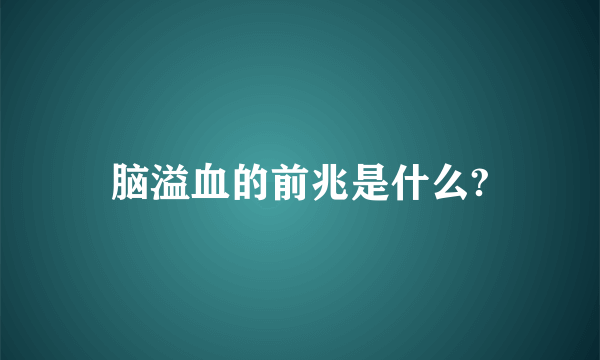 脑溢血的前兆是什么?